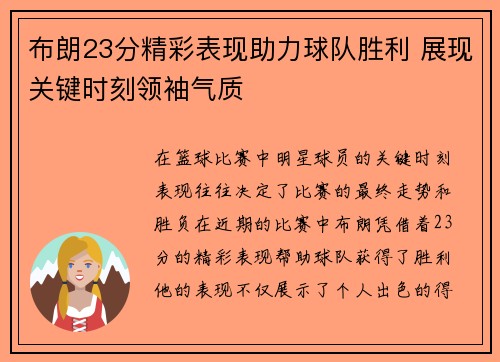 布朗23分精彩表现助力球队胜利 展现关键时刻领袖气质

在篮球比赛中明星球员的关键时刻表现往往决定了比赛的最终走势和胜负在近期的比赛中布朗凭借着23分的精彩表现帮助球队获得了胜利他的表现不仅展示了个人出色的得